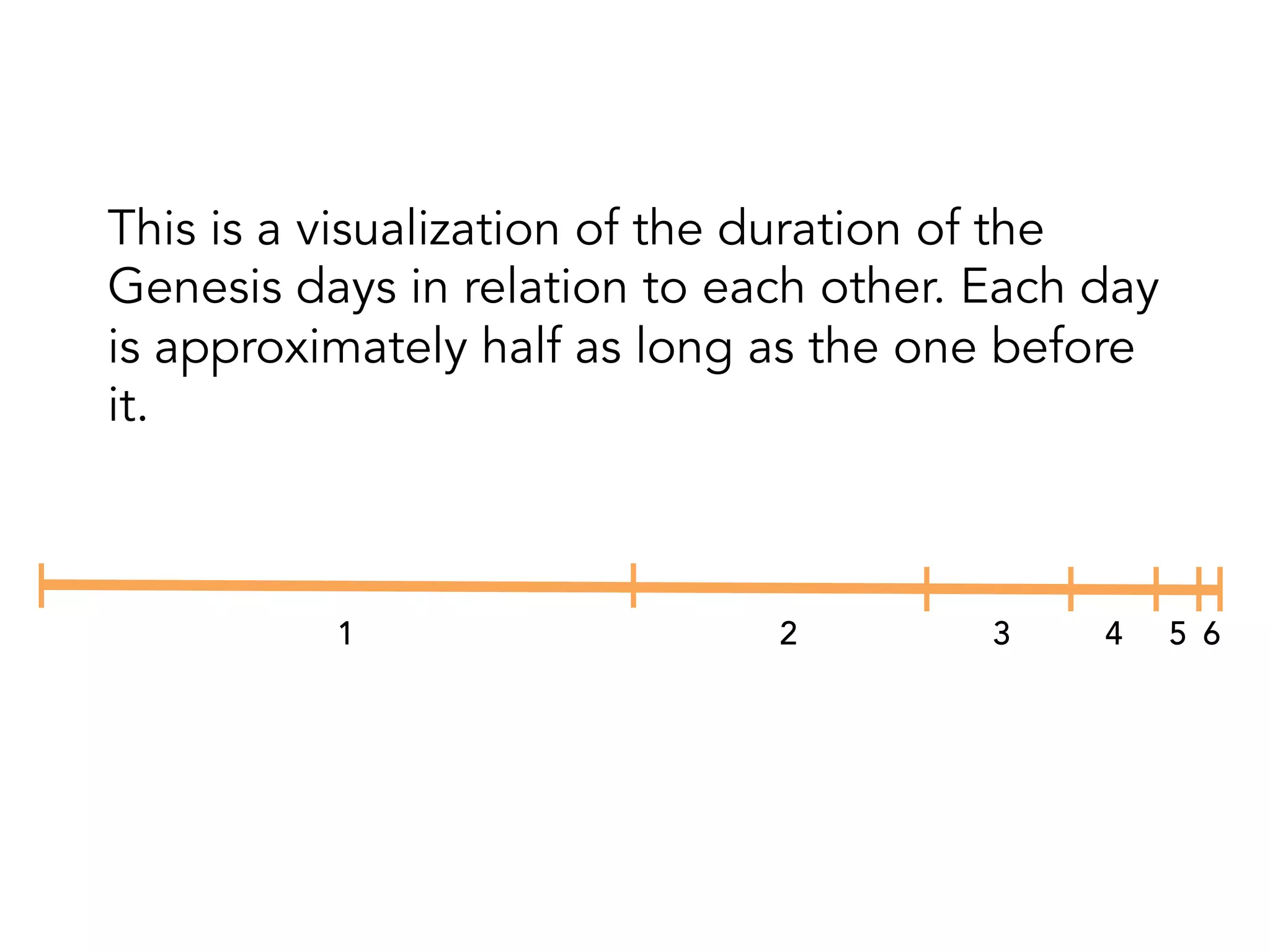 This is a visualization of the duration of the Genesis days in relation to each other. Each day is approximately half as long as the one before it.

1 2 3 4 5 6